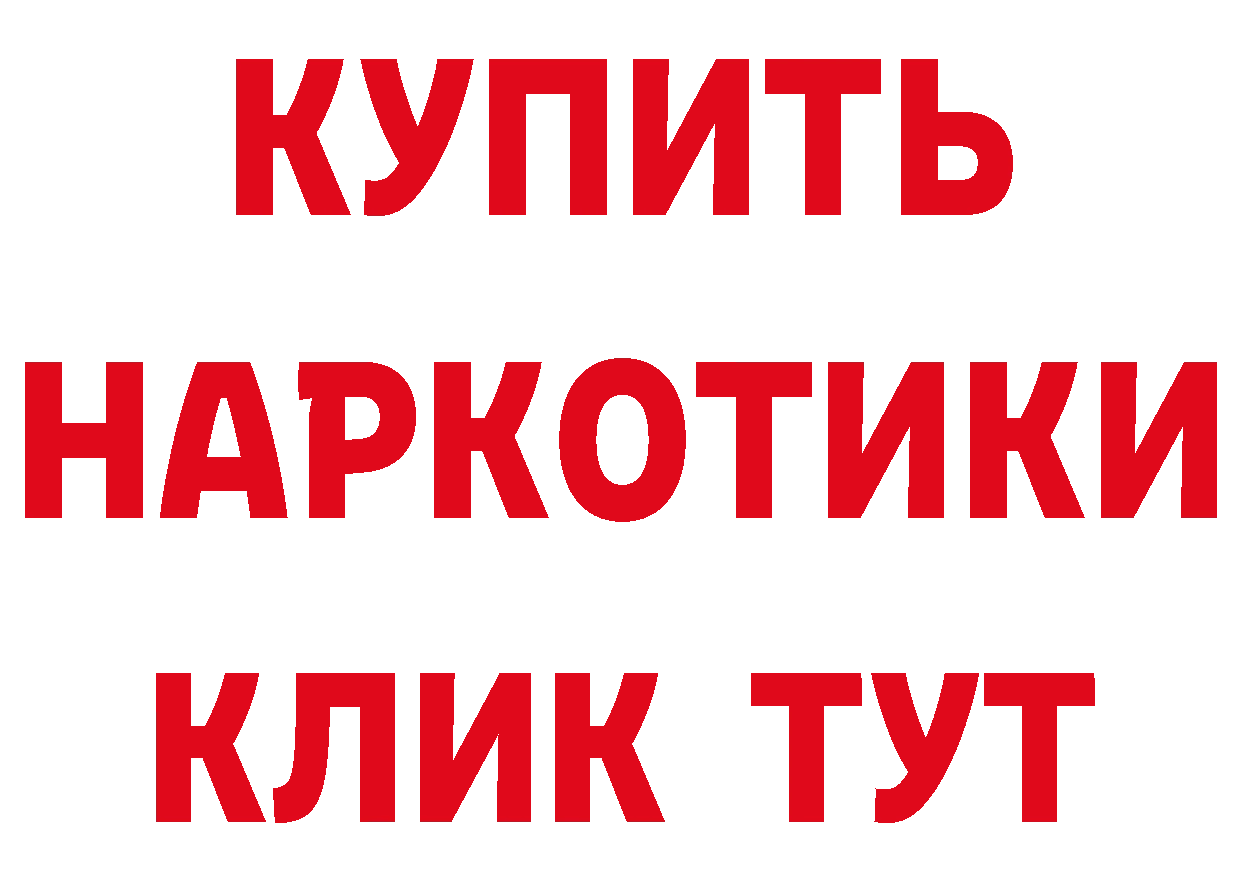 КУПИТЬ
НАРКОТИКИ
КЛИК ТУТ